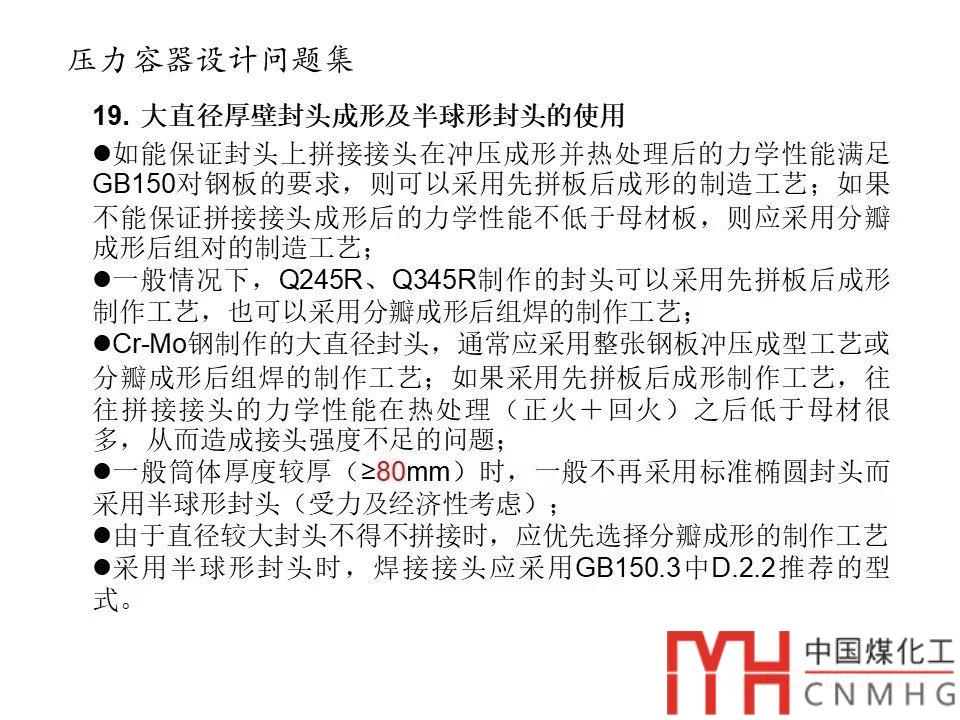 压力容器设计问题集

19.大直径厚壁封头成形及半球形封头的使用

• 如能保证封头上拼接接头在冲压成形并热处理后的力学性能满足GB150对钢板的要求，则可以采用先拼板后成形的制造工艺；如果不能保证拼接接头成形后的力学性能不低于母材板，则应采用分瓣成形后组对的制造工艺；

• 一般情况下，Q245R、Q345R制作的封头可以采用先拼板后成形制作工艺，也可以采用分瓣成形后组焊的制作工艺；

• Cr-Mo钢制作的大直径封头，通常应采用整张钢板冲压成型工艺或分瓣成形后组焊的制作工艺；如果采用先拼板后成形制作工艺，往往拼接接头的力学性能在热处理（正火＋回火）之后低于母材很多，从而造成接头强度不足的问题；

• 一般筒体厚度较厚（≥80mm）时，一般不再采用标准椭圆封头而采用半球形封头（受力及经济性考虑）；

• 由于直径较大封头不得不拼接时，应优先选择分瓣成形的制作工艺

• 采用半球形封头时，焊接接头应采用GB150.3中D.2.2推荐的型式。

中国煤化工
CNMHG